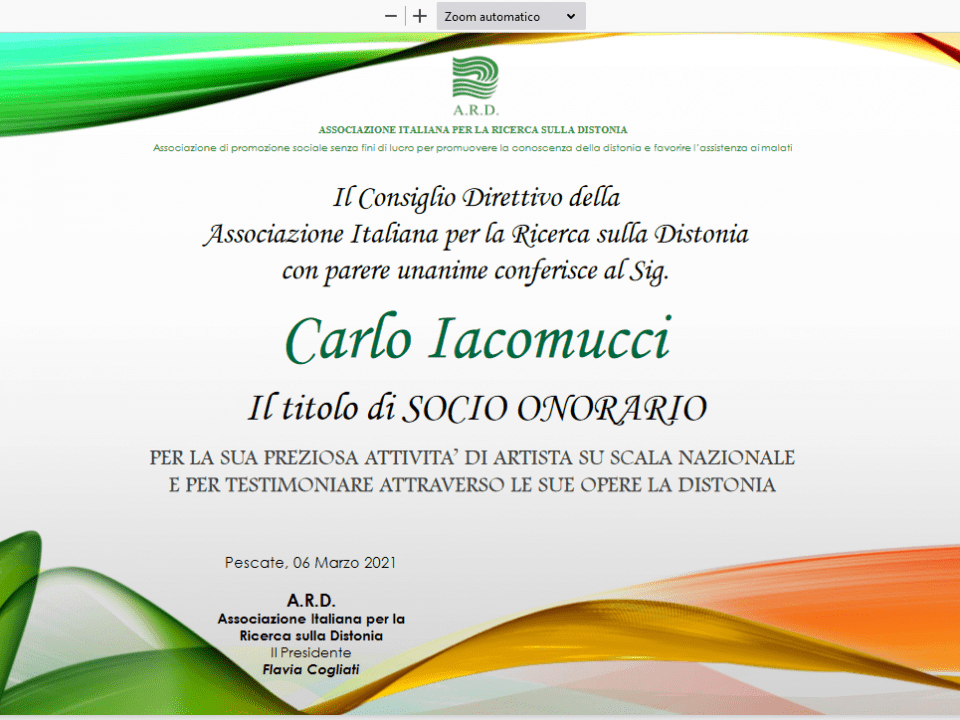 − + Zoom automatico

A.R.D.
ASSOCIAZIONE ITALIANA PER LA RICERCA SULLA DISTONIA
Associazione di promozione sociale senza fini di lucro per promuovere la conoscenza della distonia e favorire l'assistenza ai malati

Il Consiglio Direttivo della
Associazione Italiana per la Ricerca sulla Distonia
con parere unanime conferisce al Sig.

Carlo Iacomucci

Il titolo di SOCIO ONORARIO

PER LA SUA PREZIOSA ATTIVITA' DI ARTISTA SU SCALA NAZIONALE
E PER TESTIMONIARE ATTRAVERSO LE SUE OPERE LA DISTONIA

Pescate, 06 Marzo 2021

A.R.D.
Associazione Italiana per la
Ricerca sulla Distonia
Il Presidente
Flavia Cogliati